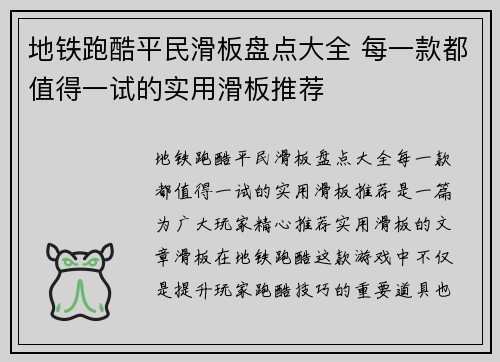 地铁跑酷平民滑板盘点大全 每一款都值得一试的实用滑板推荐

地铁跑酷平民滑板盘点大全每一款都值得一试的实用滑板推荐是一篇为广大玩家精心推荐实用滑板的文章滑板在地铁跑酷这款游戏中不仅是提升玩家跑酷技巧的重要道具也